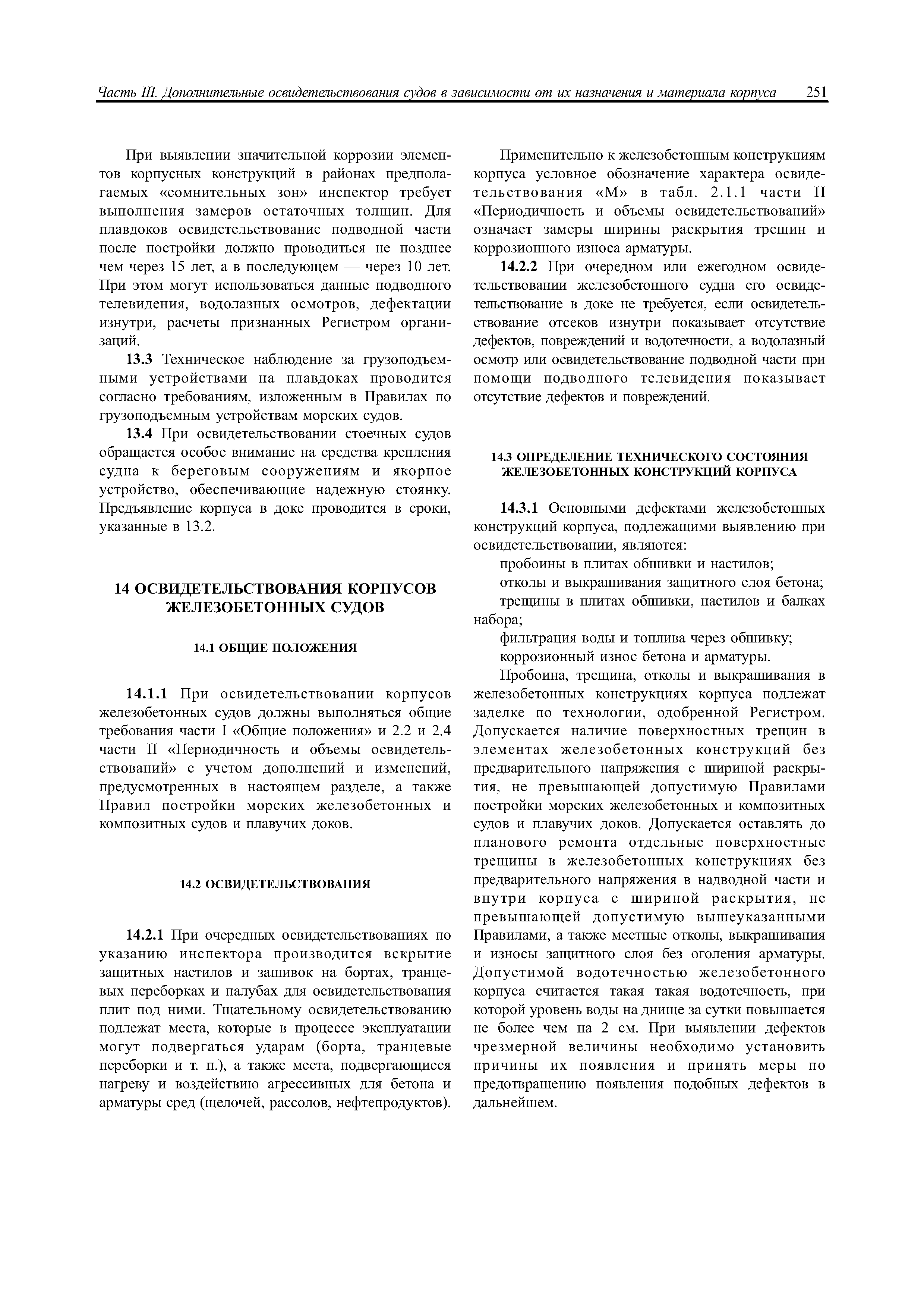 Часть III. Дополнительные освидетельствования судов в зависимости от их назначения и материала корпуса 251

При выявлении значительной коррозии элементов корпусных конструкций в районах предполагаемых «сомнительных зон» инспектор требует выполнения замеров остаточных толщин. Для плавдоков освидетельствование подводной части после постройки должно проводиться не позднее чем через 15 лет, а в последующем — через 10 лет. При этом могут использоваться данные подводного телевидения, водолазных осмотров, дефектации изнутри, расчеты признанных Регистром организаций.

13.3 Техническое наблюдение за грузоподъемными устройствами на плавдоках проводится согласно требованиям, изложенным в Правилах по грузоподъемным устройствам морских судов.

13.4 При освидетельствовании стоечных судов обращается особое внимание на средства крепления судна к береговым сооружениям и якорное устройство, обеспечивающие надежную стоянку. Предъявление корпуса в доке проводится в сроки, указанные в 13.2.

14 ОСВИДЕТЕЛЬСТВОВАНИЯ КОРПУСОВ ЖЕЛЕЗОБЕТОННЫХ СУДОВ

14.1 ОБЩИЕ ПОЛОЖЕНИЯ

14.1.1 При освидетельствовании корпусов железобетонных судов должны выполняться общие требования части I «Общие положения» и 2.2 и 2.4 части II «Периодичность и объемы освидетельствований» с учетом дополнений и изменений, предусмотренных в настоящем разделе, а также Правил постройки морских железобетонных и композитных судов и плавучих доков.

14.2 ОСВИДЕТЕЛЬСТВОВАНИЯ

14.2.1 При очередных освидетельствованиях по указанию инспектора производится вскрытие защитных настилов и зашивок на бортах, транцевых переборках и палубах для освидетельствования плит под ними. Тщательному освидетельствованию подлежат места, которые в процессе эксплуатации могут подвергаться ударам (борта, транцевые переборки и т. п.), а также места, подвергающиеся нагреву и воздействию агрессивных для бетона и арматуры сред (щелочей, рассолов, нефтепродуктов).

Применительно к железобетонным конструкциям корпуса условное обозначение характера освидетельствования «М» в табл. 2.1.1 части II «Периодичность и объемы освидетельствований» означает замеры ширины раскрытия трещин и коррозионного износа арматуры.

14.2.2 При очередном или ежегодном освидетельствовании железобетонного судна его освидетельствование в доке не требуется, если освидетельствование отсеков изнутри показывает отсутствие дефектов, повреждений и водотечности, а водолазный осмотр или освидетельствование подводной части при помощи подводного телевидения показывает отсутствие дефектов и повреждений.

14.3 ОПРЕДЕЛЕНИЕ ТЕХНИЧЕСКОГО СОСТОЯНИЯ ЖЕЛЕЗОБЕТОННЫХ КОНСТРУКЦИЙ КОРПУСА

14.3.1 Основными дефектами железобетонных конструкций корпуса, подлежащими выявлению при освидетельствовании, являются:

пробоины в плитах обшивки и настилов;

отколы и выкрашивания защитного слоя бетона;

трещины в плитах обшивки, настилов и балках набора;

фильтрация воды и топлива через обшивку;

коррозионный износ бетона и арматуры.

Пробоина, трещина, отколы и выкрашивания в железобетонных конструкциях корпуса подлежат заделке по технологии, одобренной Регистром. Допускается наличие поверхностных трещин в элементах железобетонных конструкций без предварительного напряжения с шириной раскрытия, не превышающей допустимую Правилами постройки морских железобетонных и композитных судов и плавучих доков. Допускается оставлять до планового ремонта отдельные поверхностные трещины в железобетонных конструкциях без предварительного напряжения в надводной части и внутри корпуса с шириной раскрытия, не превышающей допустимую вышеуказанными Правилами, а также местные отколы, выкрашивания и износы защитного слоя без оголения арматуры. Допустимой водотечностью железобетонного корпуса считается такая такая водотечность, при которой уровень воды на днище за сутки повышается не более чем на 2 см. При выявлении дефектов чрезмерной величины необходимо установить причины их появления и принять меры по предотвращению появления подобных дефектов в дальнейшем.